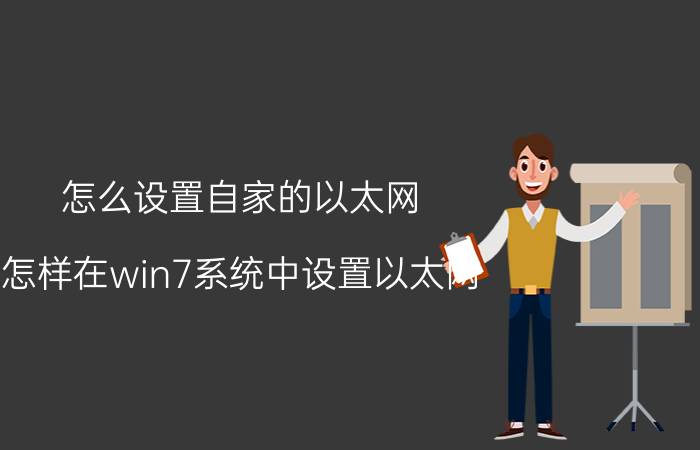 怎么设置自家的以太网

怎样在win7系统中设置以太网